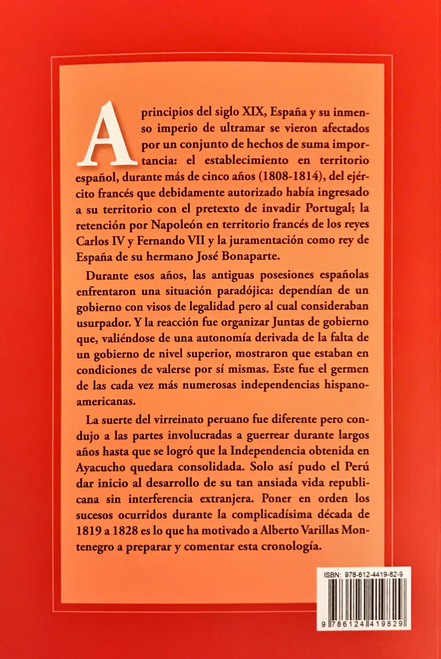 A principios del siglo XIX, España y su inmenso imperio de ultramar se vieron afectados por un conjunto de hechos de suma importancia: el establecimiento en territorio español, durante más de cinco años (1808-1814), del ejército francés que debidamente autorizado había ingresado a su territorio con el pretexto de invadir Portugal; la retención por Napoleón en territorio francés de los reyes Carlos IV y Fernando VII y la juramentación como rey de España de su hermano José Bonaparte.

Durante esos años, las antiguas posesiones españolas enfrentaron una situación paradójica: dependían de un gobierno con visos de legalidad pero al cual consideraban usurpador. Y la reacción fue organizar Juntas de gobierno que, valiéndose de una autonomía derivada de la falta de un gobierno de nivel superior, mostraron que estaban en condiciones de valerse por sí mismas. Este fue el germen de las cada vez más numerosas independencias hispanoamericanas.

La suerte del virreinato peruano fue diferente pero condujo a las partes involucradas a guerrear durante largos años hasta que se logró que la Independencia obtenida en Ayacucho quedara consolidada. Solo así pudo el Perú dar inicio al desarrollo de su tan ansiada vida republicana sin interferencia extranjera. Poner en orden los sucesos ocurridos durante la complicadísima década de 1819 a 1828 es lo que ha motivado a Alberto Varillas Montenegro a preparar y comentar esta cronología.

ISBN: 978-612-4419-82-9

9 786124 419829